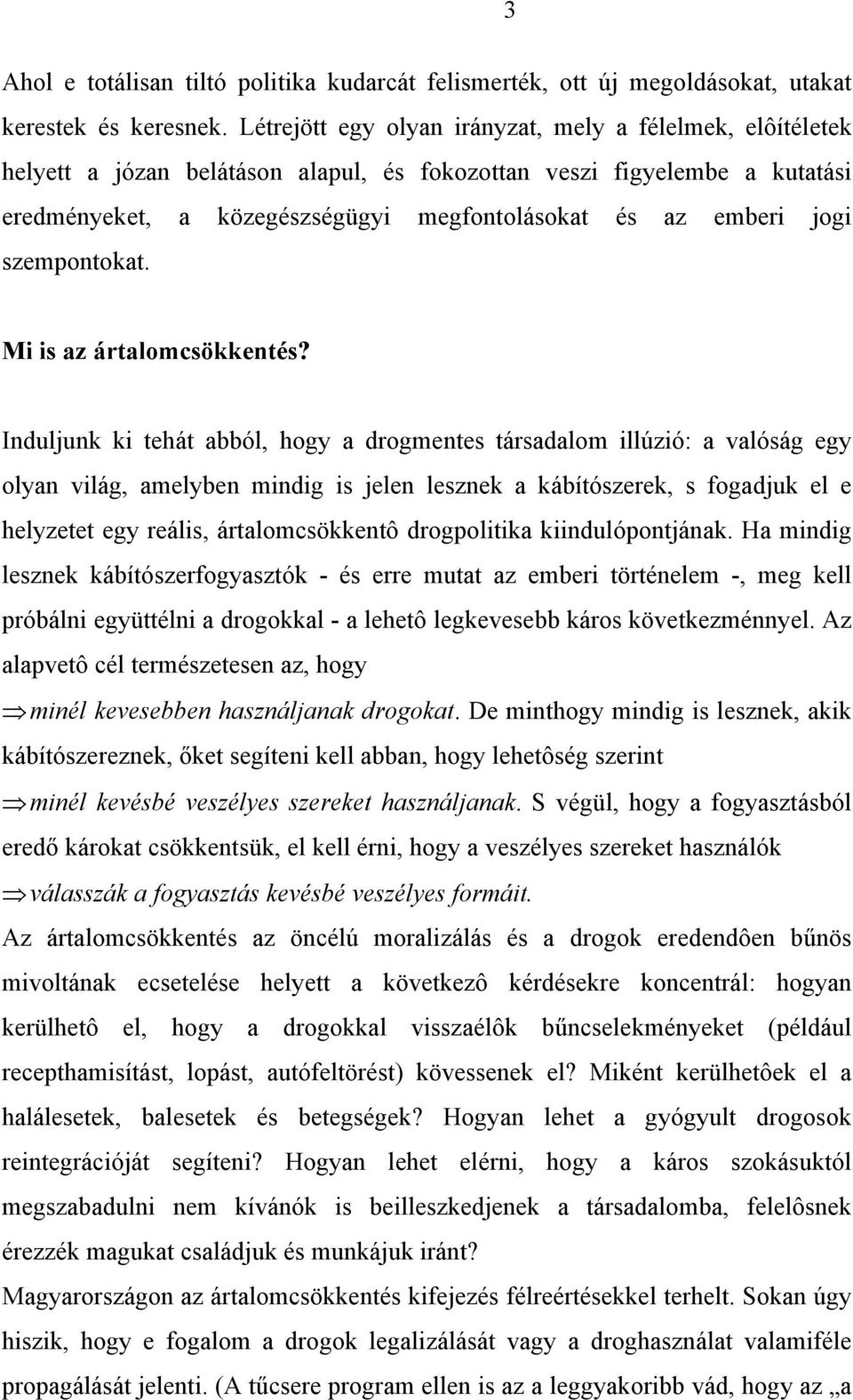 3

Ahol e totálisan tiltó politika kudarcát felismerték, ott új megoldásokat, utakat kerestek és keresnek. Létrejött egy olyan irányzat, mely a félelmek, elôítéletek helyett a józan belátáson alapul, és fokozottan veszi figyelembe a kutatási eredményeket, a közegészségügyi megfontolásokat és az emberi jogi szempontokat.

Mi is az ártalomcsökkentés?

Induljunk ki tehát abból, hogy a drogmentes társadalom illúzió: a valóság egy olyan világ, amelyben mindig is jelen lesznek a kábítószerek, s fogadjuk el e helyzetet egy reális, ártalomcsökkentô drogpolitika kiindulópontjának. Ha mindig lesznek kábítószerfogyasztók - és erre mutat az emberi történelem -, meg kell próbálni együttélni a drogokkal - a lehetô legkevesebb káros következménnyel. Az alapvetô cél természetesen az, hogy

$\Rightarrow$ minél kevesebben használjanak drogokat. De minthogy mindig is lesznek, akik kábítószereznek, őket segíteni kell abban, hogy lehetôség szerint

$\Rightarrow$ minél kevésbé veszélyes szereket használjanak. S végül, hogy a fogyasztásból eredő károkat csökkentsük, el kell érni, hogy a veszélyes szereket használók

$\Rightarrow$ válasszák a fogyasztás kevésbé veszélyes formáit.

Az ártalomcsökkentés az öncélú moralizálás és a drogok eredendôen bűnös mivoltának ecsetelése helyett a következô kérdésekre koncentrál: hogyan kerülhetô el, hogy a drogokkal visszaélôk bűncselekményeket (például recepthamisítást, lopást, autófeltörést) kövessenek el? Miként kerülhetôek el a halálesetek, balesetek és betegségek? Hogyan lehet a gyógyult drogosok reintegrációját segíteni? Hogyan lehet elérni, hogy a káros szokásuktól megszabadulni nem kívánók is beilleszkedjenek a társadalomba, felelôsnek érezzék magukat családjuk és munkájuk iránt?

Magyarországon az ártalomcsökkentés kifejezés félreértésekkel terhelt. Sokan úgy hiszik, hogy e fogalom a drogok legalizálását vagy a droghasználat valamiféle propagálását jelenti. (A tűcsere program ellen is az a leggyakoribb vád, hogy az „a